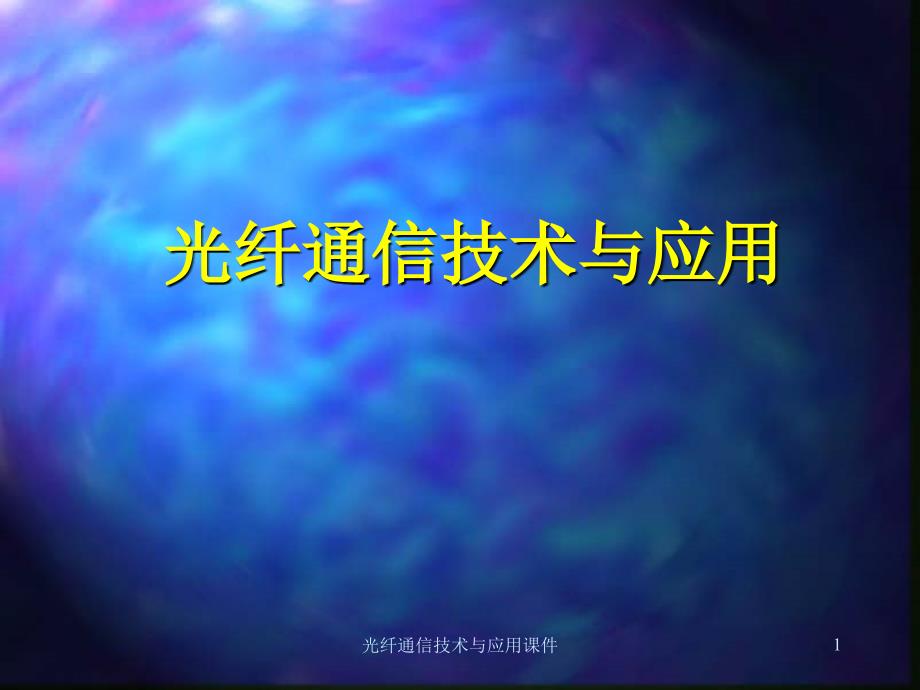 光纤通信技术与应用

光纤通信技术与应用课件

1